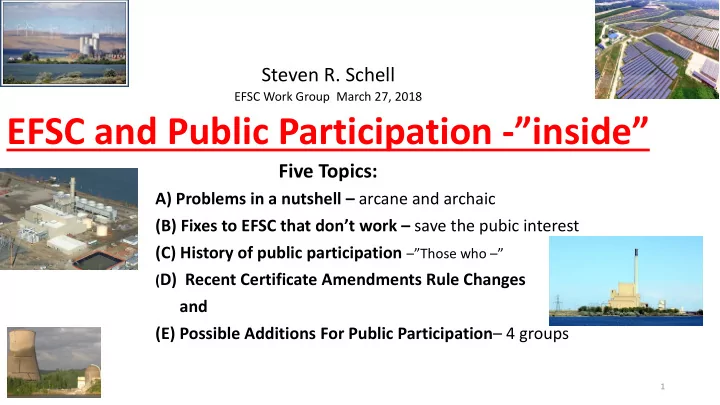 Steven R. Schell

EFSC Work Group March 27, 2018

EFSC and Public Participation -”inside”

Five Topics:

A) Problems in a nutshell – arcane and archaic

(B) Fixes to EFSC that don’t work – save the pubic interest

(C) History of public participation –”Those who –”

(D) Recent Certificate Amendments Rule Changes and

(E) Possible Additions For Public Participation– 4 groups

1